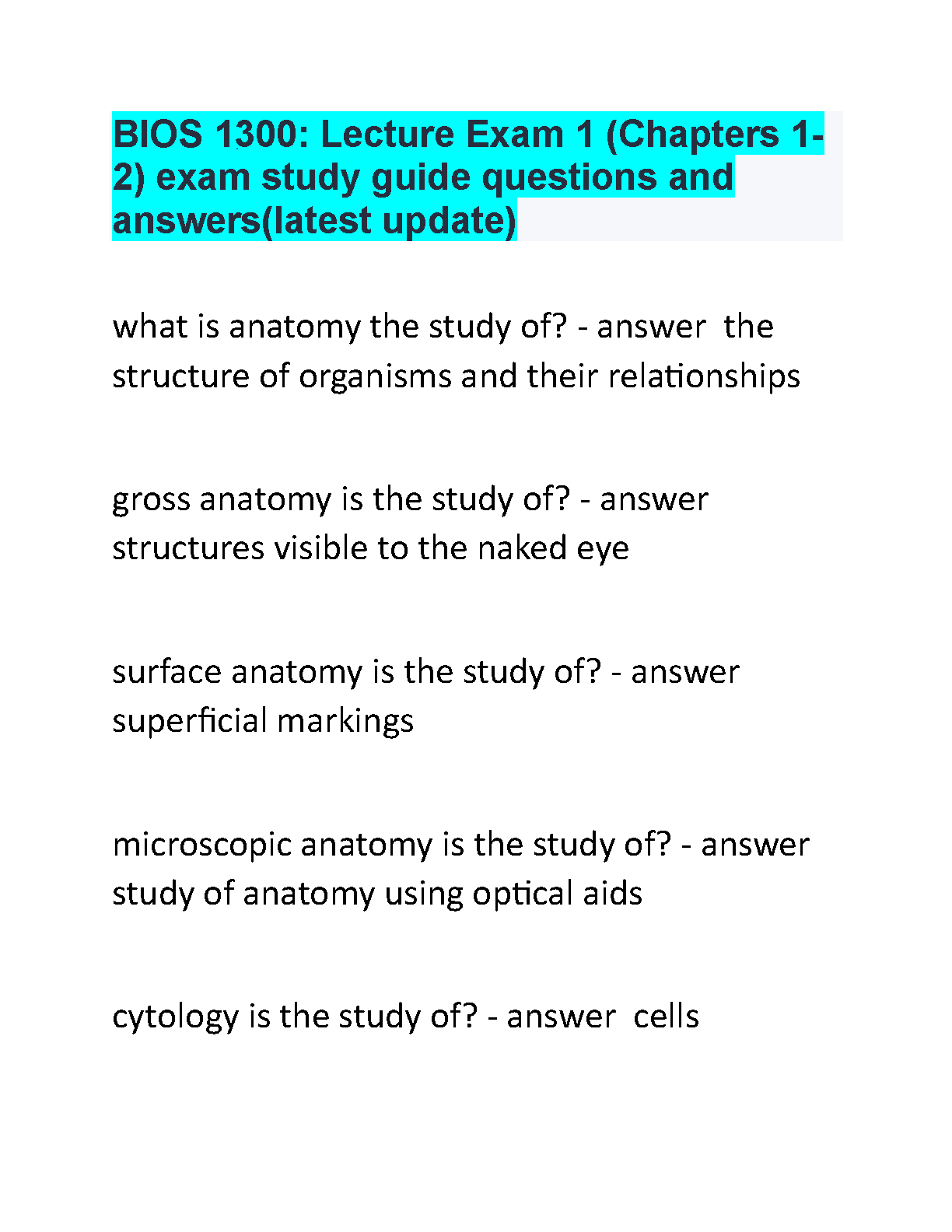 BIOS 1300: Lecture Exam 1 (Chapters 1-2) exam study guide questions and answers(latest update)

what is anatomy the study of? - answer  the structure of organisms and their relationships

gross anatomy is the study of? - answer  structures visible to the naked eye

surface anatomy is the study of? - answer  superficial markings

microscopic anatomy is the study of? - answer  study of anatomy using optical aids

cytology is the study of? - answer  cells